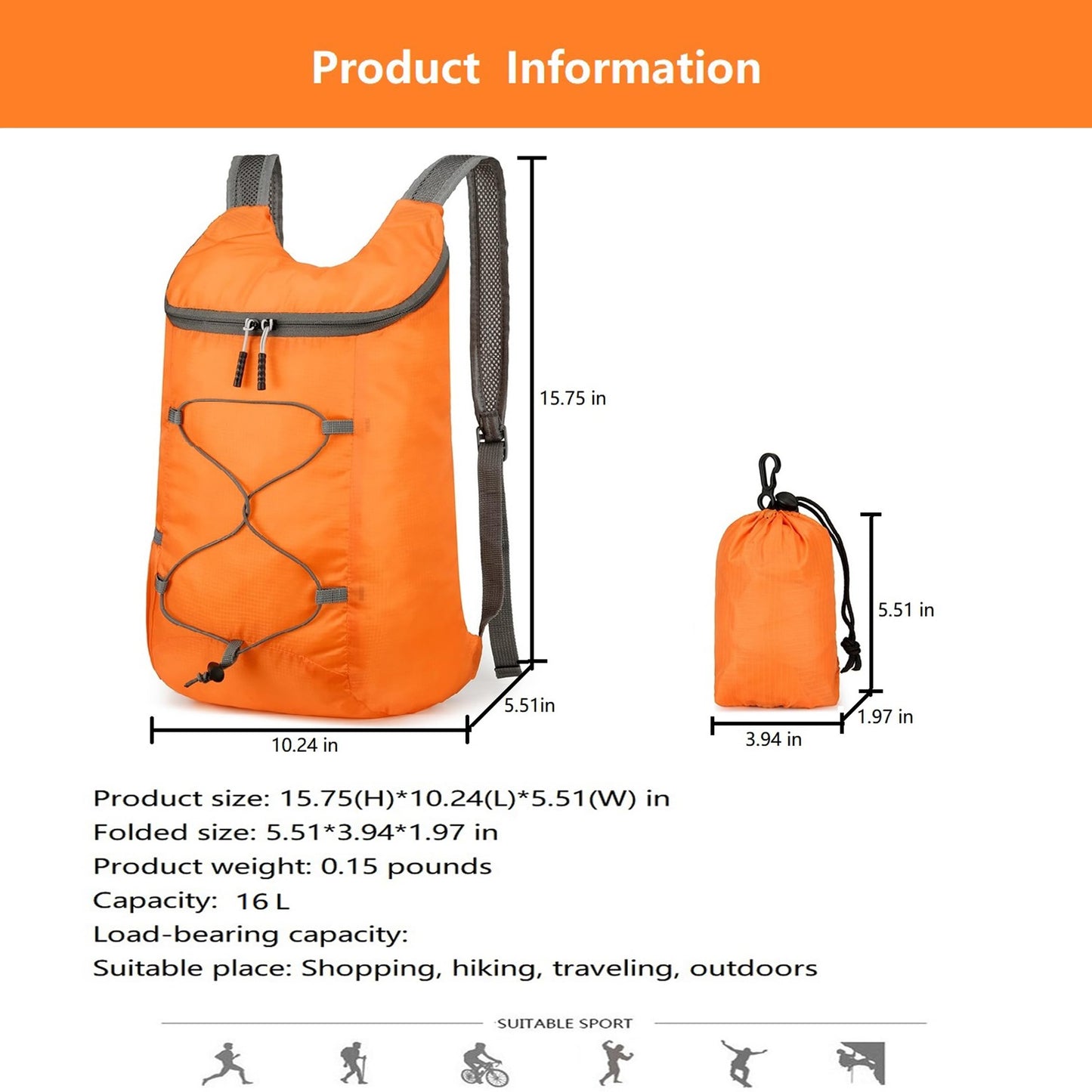 Product Information

15.75 in

5.51in

10.24 in

5.51 in

1.97 in

3.94 in

Product size: 15.75(H)*10.24(L)*5.51(W) in
Folded size: 5.51*3.94*1.97 in
Product weight: 0.15 pounds
Capacity: 16 L
Load-bearing capacity:
Suitable place: Shopping, hiking, traveling, outdoors

SUITABLE SPORT